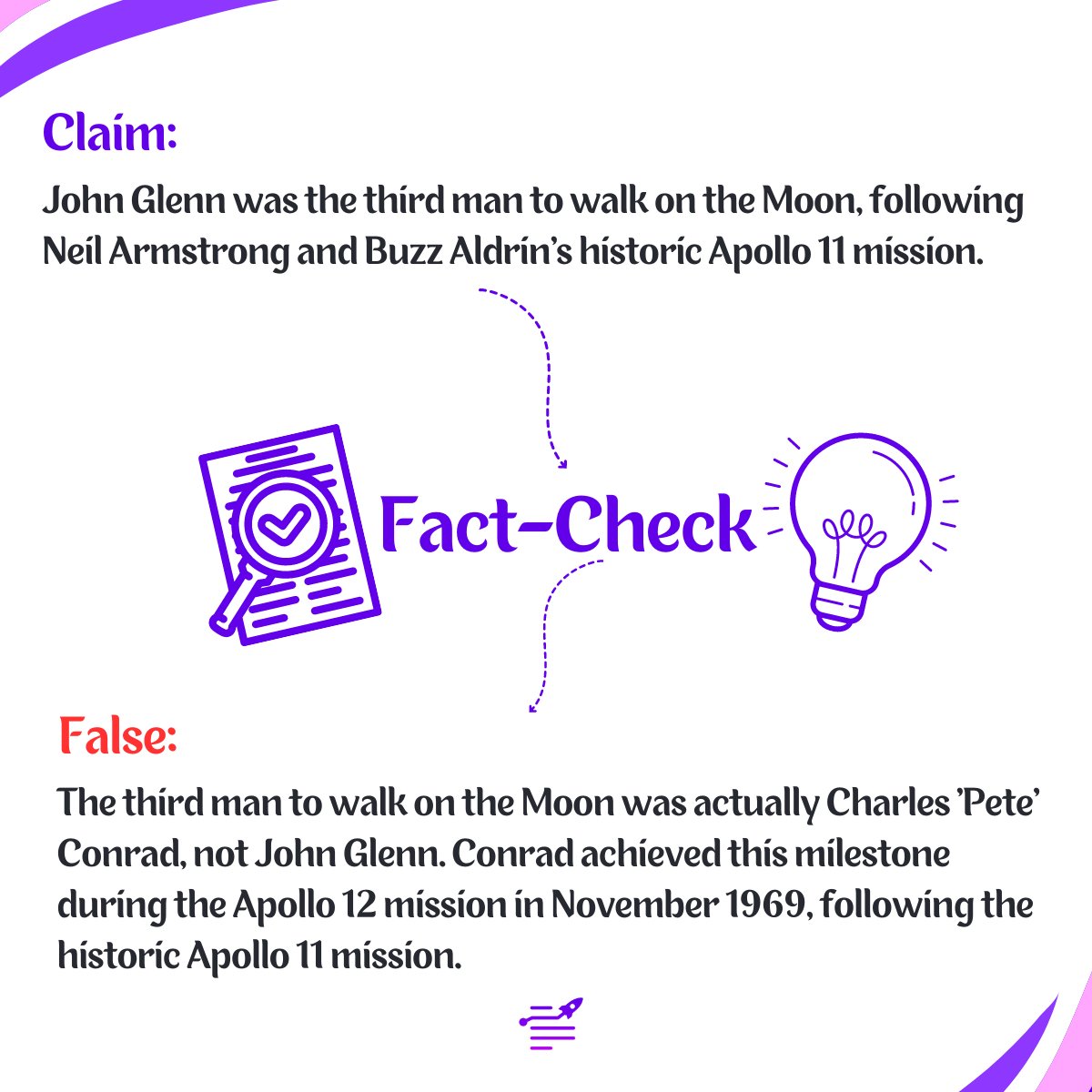 Claim:

John Glenn was the third man to walk on the Moon, following Neil Armstrong and Buzz Aldrin's historic Apollo 11 mission.

Fact-Check

False:

The third man to walk on the Moon was actually Charles 'Pete' Conrad, not John Glenn. Conrad achieved this milestone during the Apollo 12 mission in November 1969, following the historic Apollo 11 mission.